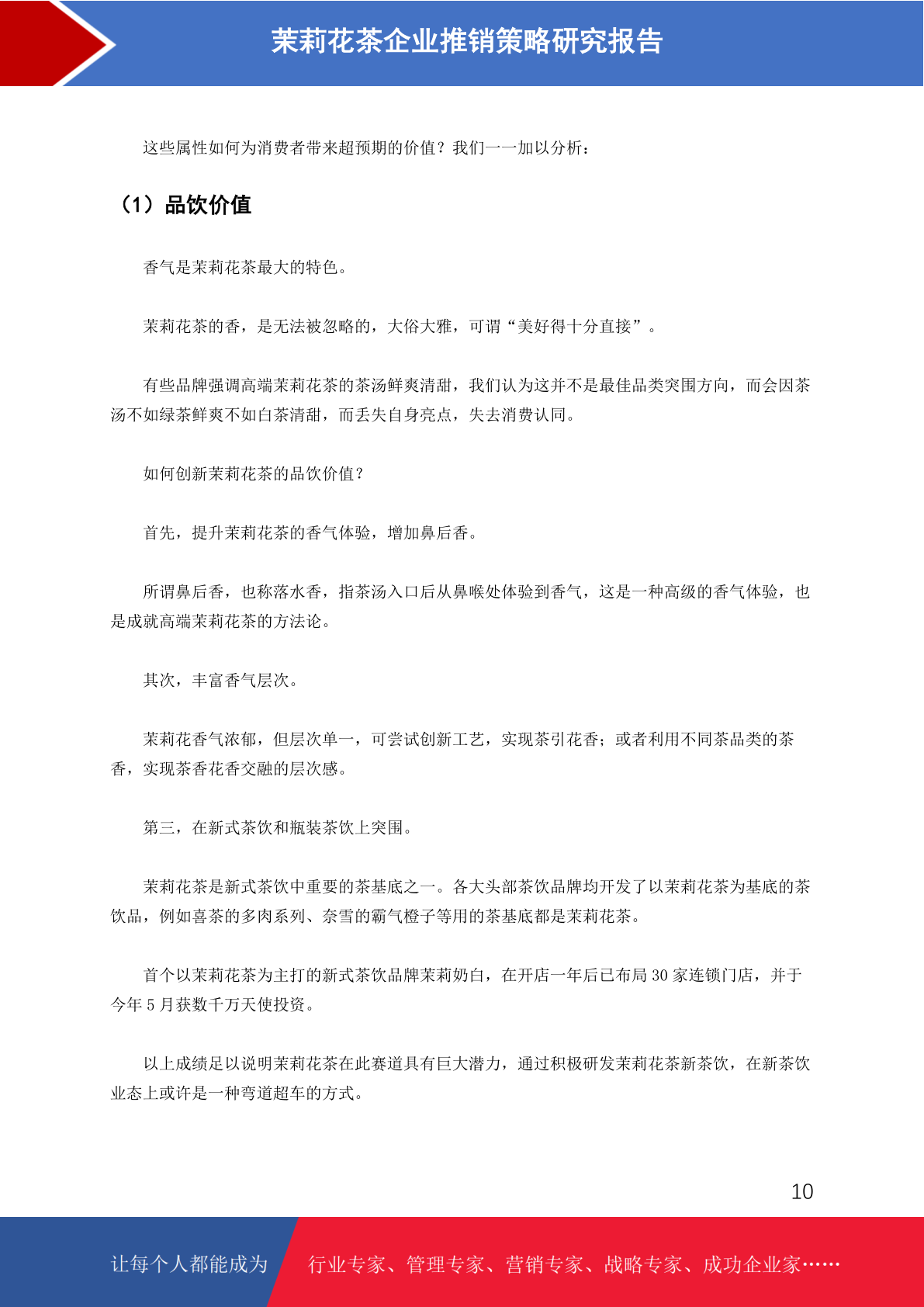 茉莉花茶企业推销策略研究报告

这些属性如何为消费者带来超预期的价值？我们一一加以分析：

（1）品饮价值

香气是茉莉花茶最大的特色。

茉莉花茶的香，是无法被忽略的，大俗大雅，可谓“美好得十分直接”。

有些品牌强调高端茉莉花茶的茶汤鲜爽清甜，我们认为这并不是最佳品类突围方向，而会因茶汤不如绿茶鲜爽不如白茶清甜，而丢失自身亮点，失去消费认同。

如何创新茉莉花茶的品饮价值？

首先，提升茉莉花茶的香气体验，增加鼻后香。

所谓鼻后香，也称落水香，指茶汤入口后从鼻喉处体验到香气，这是一种高级的香气体验，也是成就高端茉莉花茶的方法论。

其次，丰富香气层次。

茉莉花香气浓郁，但层次单一，可尝试创新工艺，实现茶引花香；或者利用不同茶品类的茶香，实现茶香花香交融的层次感。

第三，在新式茶饮和瓶装茶饮上突围。

茉莉花茶是新式茶饮中重要的茶基底之一。各大头部茶饮品牌均开发了以茉莉花茶为基底的茶饮品，例如喜茶的多肉系列、奈雪的霸气橙子等用的茶基底都是茉莉花茶。

首个以茉莉花茶为主打的新式茶饮品牌茉莉奶白，在开店一年后已布局 30 家连锁门店，并于今年 5 月获数千万天使投资。

以上成绩足以说明茉莉花茶在此赛道具有巨大潜力，通过积极研发茉莉花茶新茶饮，在新茶饮业态上或许是一种弯道超车的方式。

10

让每个人都能成为 行业专家、管理专家、营销专家、战略专家、成功企业家……